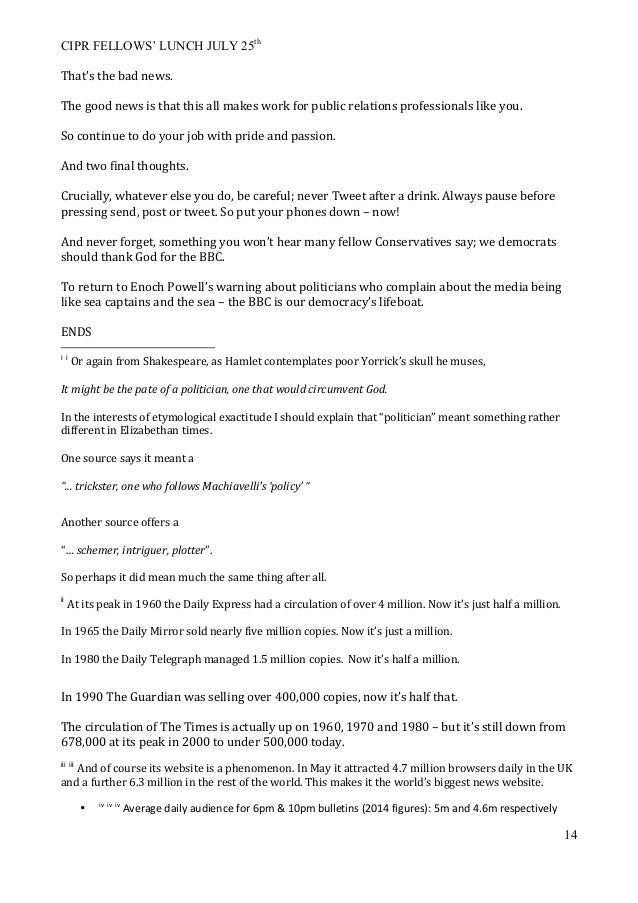 CIPR FELLOWS' LUNCH JULY 25$^{th}$

That's the bad news.

The good news is that this all makes work for public relations professionals like you.

So continue to do your job with pride and passion.

And two final thoughts.

Crucially, whatever else you do, be careful; never Tweet after a drink. Always pause before pressing send, post or tweet. So put your phones down – now!

And never forget, something you won't hear many fellow Conservatives say; we democrats should thank God for the BBC.

To return to Enoch Powell's warning about politicians who complain about the media being like sea captains and the sea – the BBC is our democracy's lifeboat.

ENDS

$^{i\ i}$ Or again from Shakespeare, as Hamlet contemplates poor Yorrick's skull he muses,

It might be the pate of a politician, one that would circumvent God.

In the interests of etymological exactitude I should explain that "politician" meant something rather different in Elizabethan times.

One source says it meant a

"... trickster, one who follows Machiavelli's 'policy' "

Another source offers a

"... schemer, intriguer, plotter".

So perhaps it did mean much the same thing after all.

$^{ii}$ At its peak in 1960 the Daily Express had a circulation of over 4 million. Now it's just half a million.

In 1965 the Daily Mirror sold nearly five million copies. Now it's just a million.

In 1980 the Daily Telegraph managed 1.5 million copies. Now it's half a million.

In 1990 The Guardian was selling over 400,000 copies, now it's half that.

The circulation of The Times is actually up on 1960, 1970 and 1980 – but it's still down from 678,000 at its peak in 2000 to under 500,000 today.

$^{iii\ iii}$ And of course its website is a phenomenon. In May it attracted 4.7 million browsers daily in the UK and a further 6.3 million in the rest of the world. This makes it the world's biggest news website.

• $^{iv\ iv\ iv}$ Average daily audience for 6pm & 10pm bulletins (2014 figures): 5m and 4.6m respectively

14